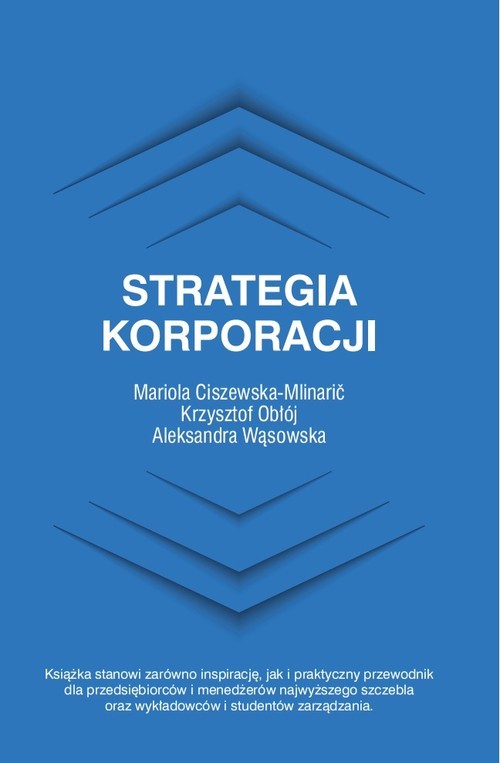 STRATEGIA KORPORACJI

Mariola Ciszewska-Mlinarič
Krzysztof Obłój
Aleksandra Wąsowska

Książka stanowi zarówno inspirację, jak i praktyczny przewodnik dla przedsiębiorców i menedżerów najwyższego szczebla oraz wykładowców i studentów zarządzania.